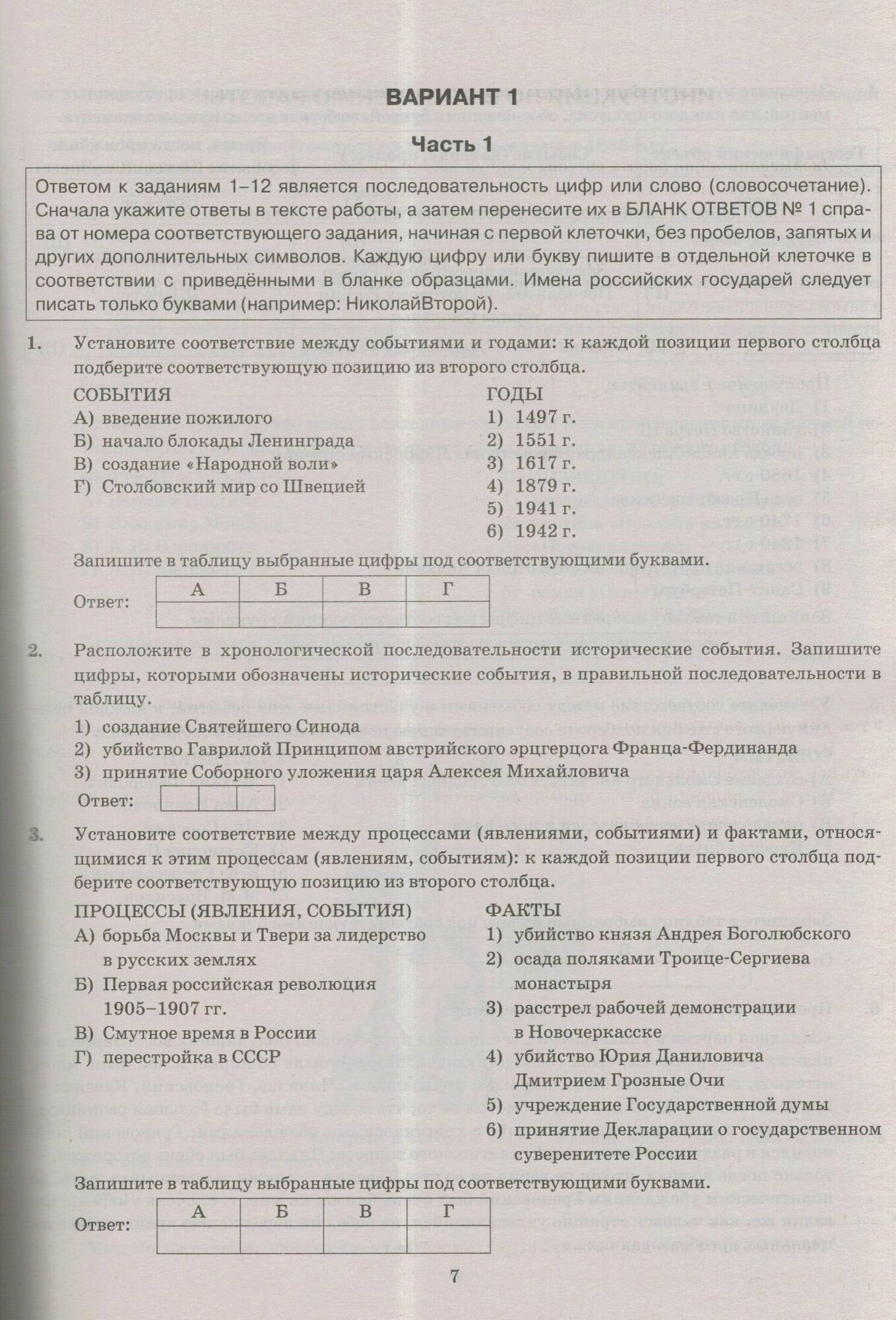 ВАРИАНТ 1

Часть 1

Ответом к заданиям 1–12 является последовательность цифр или слово (словосочетание). Сначала укажите ответы в тексте работы, а затем перенесите их в БЛАНК ОТВЕТОВ № 1 справа от номера соответствующего задания, начиная с первой клеточки, без пробелов, запятых и других дополнительных символов. Каждую цифру или букву пишите в отдельной клеточке в соответствии с приведёнными в бланке образцами. Имена российских государей следует писать только буквами (например: НиколайВторой).

1. Установите соответствие между событиями и годами: к каждой позиции первого столбца подберите соответствующую позицию из второго столбца.

СОБЫТИЯ
А) введение пожилого
Б) начало блокады Ленинграда
В) создание «Народной воли»
Г) Столбовский мир со Швецией

ГОДЫ
1) 1497 г.
2) 1551 г.
3) 1617 г.
4) 1879 г.
5) 1941 г.
6) 1942 г.

Запишите в таблицу выбранные цифры под соответствующими буквами.

Ответ:
| А | Б | В | Г |
|---|---|---|---|
| | | | |

2. Расположите в хронологической последовательности исторические события. Запишите цифры, которыми обозначены исторические события, в правильной последовательности в таблицу.
1) создание Святейшего Синода
2) убийство Гаврилой Принципом австрийского эрцгерцога Франца-Фердинанда
3) принятие Соборного уложения царя Алексея Михайловича
Ответ:

3. Установите соответствие между процессами (явлениями, событиями) и фактами, относящимися к этим процессам (явлениям, событиям): к каждой позиции первого столбца подберите соответствующую позицию из второго столбца.

ПРОЦЕССЫ (ЯВЛЕНИЯ, СОБЫТИЯ)
А) борьба Москвы и Твери за лидерство в русских землях
Б) Первая российская революция 1905–1907 гг.
В) Смутное время в России
Г) перестройка в СССР

ФАКТЫ
1) убийство князя Андрея Боголюбского
2) осада поляками Троице-Сергиева монастыря
3) расстрел рабочей демонстрации в Новочеркасске
4) убийство Юрия Даниловича Дмитрием Грозные Очи
5) учреждение Государственной думы
6) принятие Декларации о государственном суверенитете России

Запишите в таблицу выбранные цифры под соответствующими буквами.

Ответ:
| А | Б | В | Г |
|---|---|---|---|
| | | | |

7